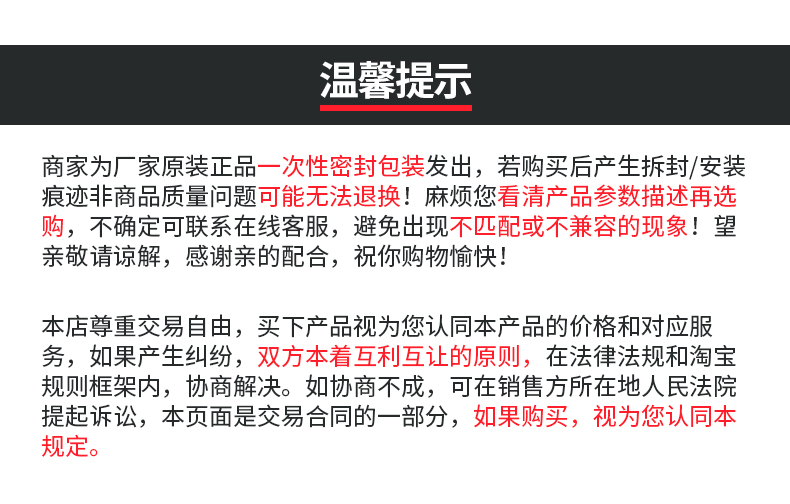 温馨提示

商家为厂家原装正品一次性密封包装发出，若购买后产生拆封/安装痕迹非商品质量问题可能无法退换！麻烦您看清产品参数描述再选购，不确定可联系在线客服，避免出现不匹配或不兼容的现象！望亲敬请谅解，感谢亲的配合，祝你购物愉快！

本店尊重交易自由，买下产品视为您认同本产品的价格和对应服务，如果产生纠纷，双方本着互利互让的原则，在法律法规和淘宝规则框架内，协商解决。如协商不成，可在销售方所在地人民法院提起诉讼，本页面是交易合同的一部分，如果购买，视为您认同本规定。